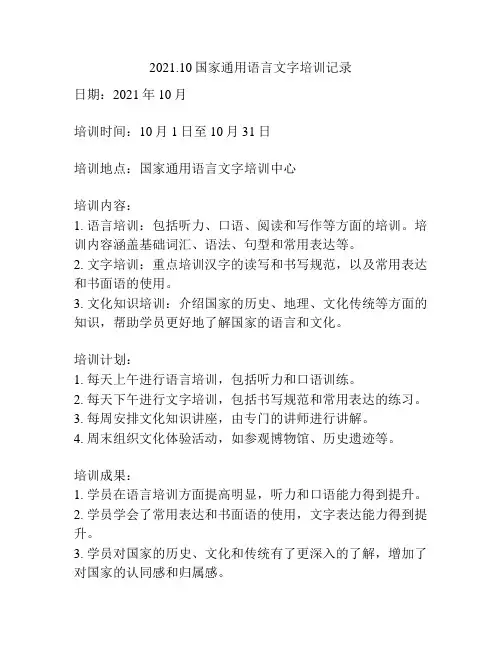 2021.10 国家通用语言文字培训记录

日期：2021 年 10 月

培训时间：10 月 1 日至 10 月 31 日

培训地点：国家通用语言文字培训中心

培训内容：
1. 语言培训：包括听力、口语、阅读和写作等方面的培训。培训内容涵盖基础词汇、语法、句型和常用表达等。
2. 文字培训：重点培训汉字的读写和书写规范，以及常用表达和书面语的使用。
3. 文化知识培训：介绍国家的历史、地理、文化传统等方面的知识，帮助学员更好地了解国家的语言和文化。

培训计划：
1. 每天上午进行语言培训，包括听力和口语训练。
2. 每天下午进行文字培训，包括书写规范和常用表达的练习。
3. 每周安排文化知识讲座，由专门的讲师进行讲解。
4. 周末组织文化体验活动，如参观博物馆、历史遗迹等。

培训成果：
1. 学员在语言培训方面提高明显，听力和口语能力得到提升。
2. 学员学会了常用表达和书面语的使用，文字表达能力得到提升。
3. 学员对国家的历史、文化和传统有了更深入的了解，增加了对国家的认同感和归属感。